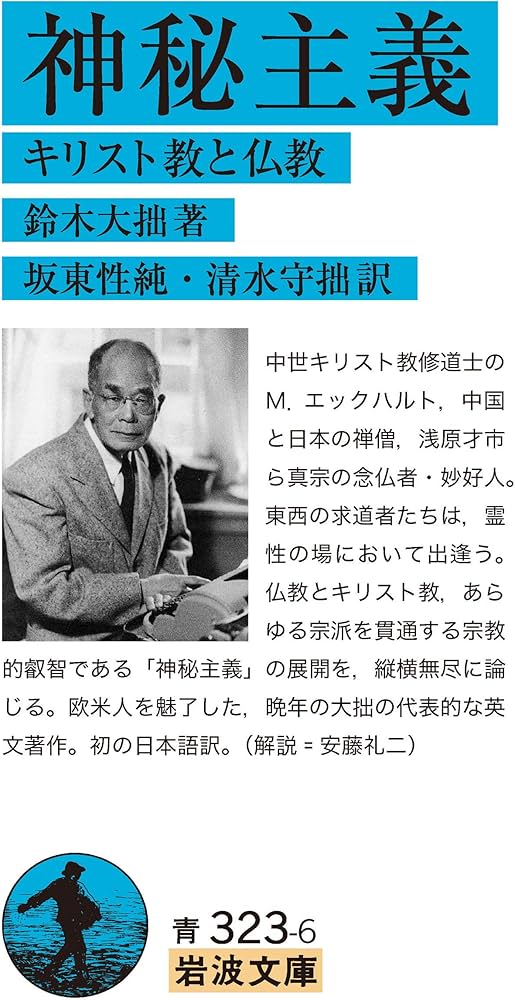 神秘主義

キリスト教と仏教

鈴木大拙 著

坂東性純・清水守拙 訳

中世キリスト教修道士のM. エックハルト，中国と日本の禅僧，浅原才市ら真宗の念仏者・妙好人。東西の求道者たちは，霊性の場において出逢う。仏教とキリスト教，あらゆる宗派を貫通する宗教的叡智である「神秘主義」の展開を，縦横無尽に論じる。欧米人を魅了した，晩年の大拙の代表的な英文著作。初の日本語訳。（解説＝安藤礼二）

青 323-6

岩波文庫